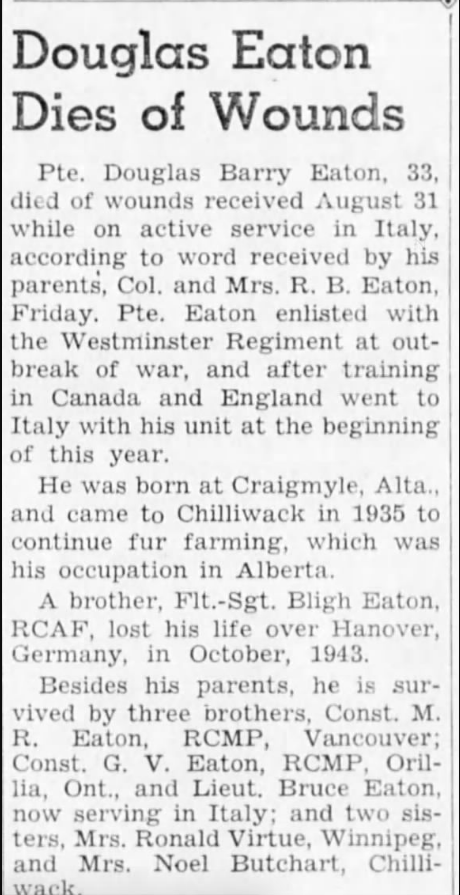 Douglas Eaton Dies of Wounds

Pte. Douglas Barry Eaton, 33, died of wounds received August 31 while on active service in Italy, according to word received by his parents, Col. and Mrs. R. B. Eaton, Friday. Pte. Eaton enlisted with the Westminster Regiment at outbreak of war, and after training in Canada and England went to Italy with his unit at the beginning of this year.

He was born at Craigmyle, Alta., and came to Chilliwack in 1935 to continue fur farming, which was his occupation in Alberta.

A brother, Flt.-Sgt. Bligh Eaton, RCAF, lost his life over Hanover, Germany, in October, 1943.

Besides his parents, he is survived by three brothers, Const. M. R. Eaton, RCMP, Vancouver; Const. G. V. Eaton, RCMP, Orillia, Ont., and Lieut. Bruce Eaton, now serving in Italy; and two sisters, Mrs. Ronald Virtue, Winnipeg, and Mrs. Noel Butchart, Chilliwack.